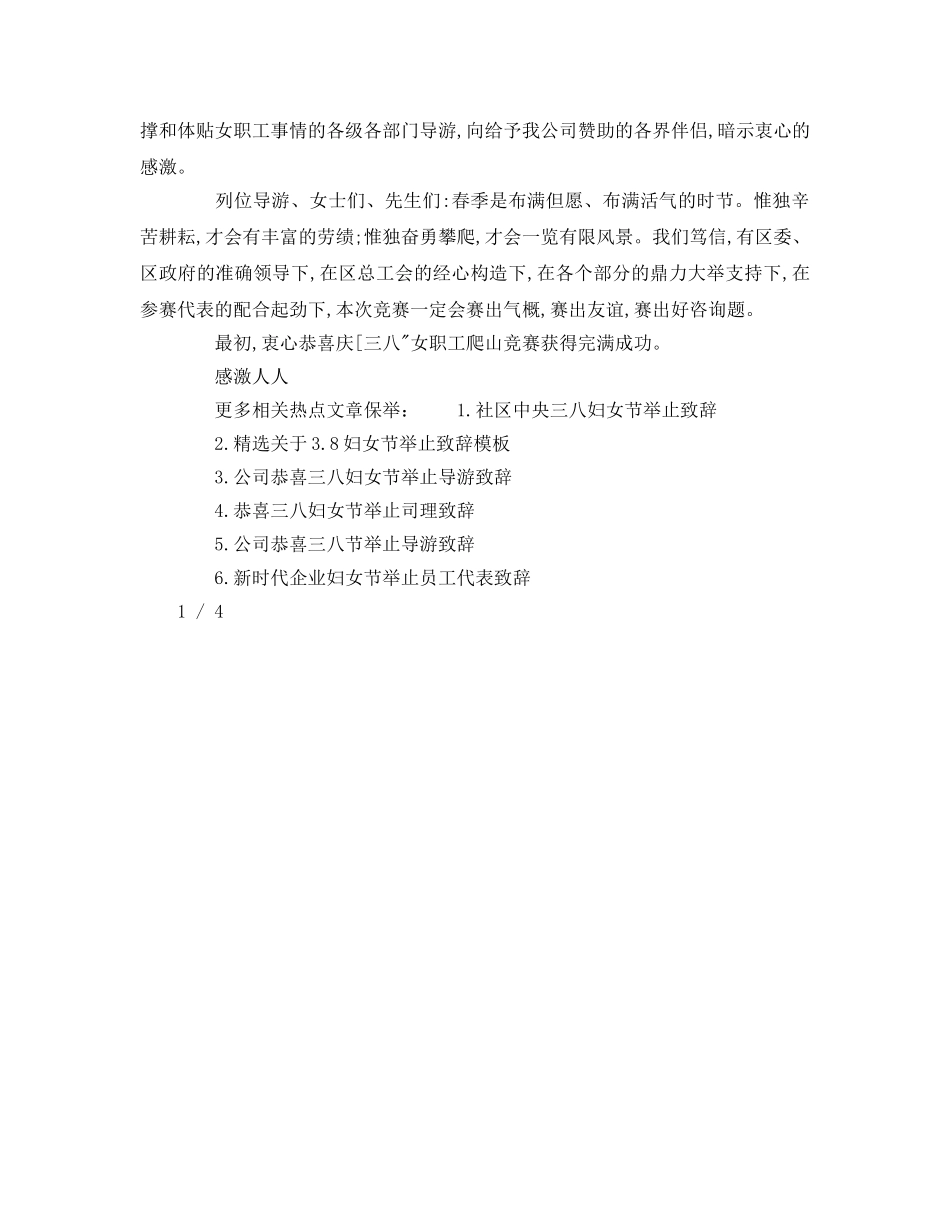 撑和体贴女职工事情的各级各部门导游,向给予我公司赞助的各界伴侣,暗示衷心的感激。

列位导游、女士们、先生们:春季是布满但愿、布满活气的时节。惟独辛苦耕耘,才会有丰富的劳绩;惟独奋勇攀爬,才会一览有限风景。我们笃信,有区委、区政府的准确领导下,在区总工会的经心构造下,在各个部分的鼎力大举支持下,在参赛代表的配合起劲下,本次竞赛一定会赛出气概,赛出友谊,赛出好咨询题。

最初,衷心恭喜庆[三八"女职工爬山竞赛获得完满成功。

感激人人

更多相关热点文章保举: 1.社区中央三八妇女节举止致辞

2.精选关于3.8妇女节举止致辞模板

3.公司恭喜三八妇女节举止导游致辞

4.恭喜三八妇女节举止司理致辞

5.公司恭喜三八节举止导游致辞

6.新时代企业妇女节举止员工代表致辞

1 / 4